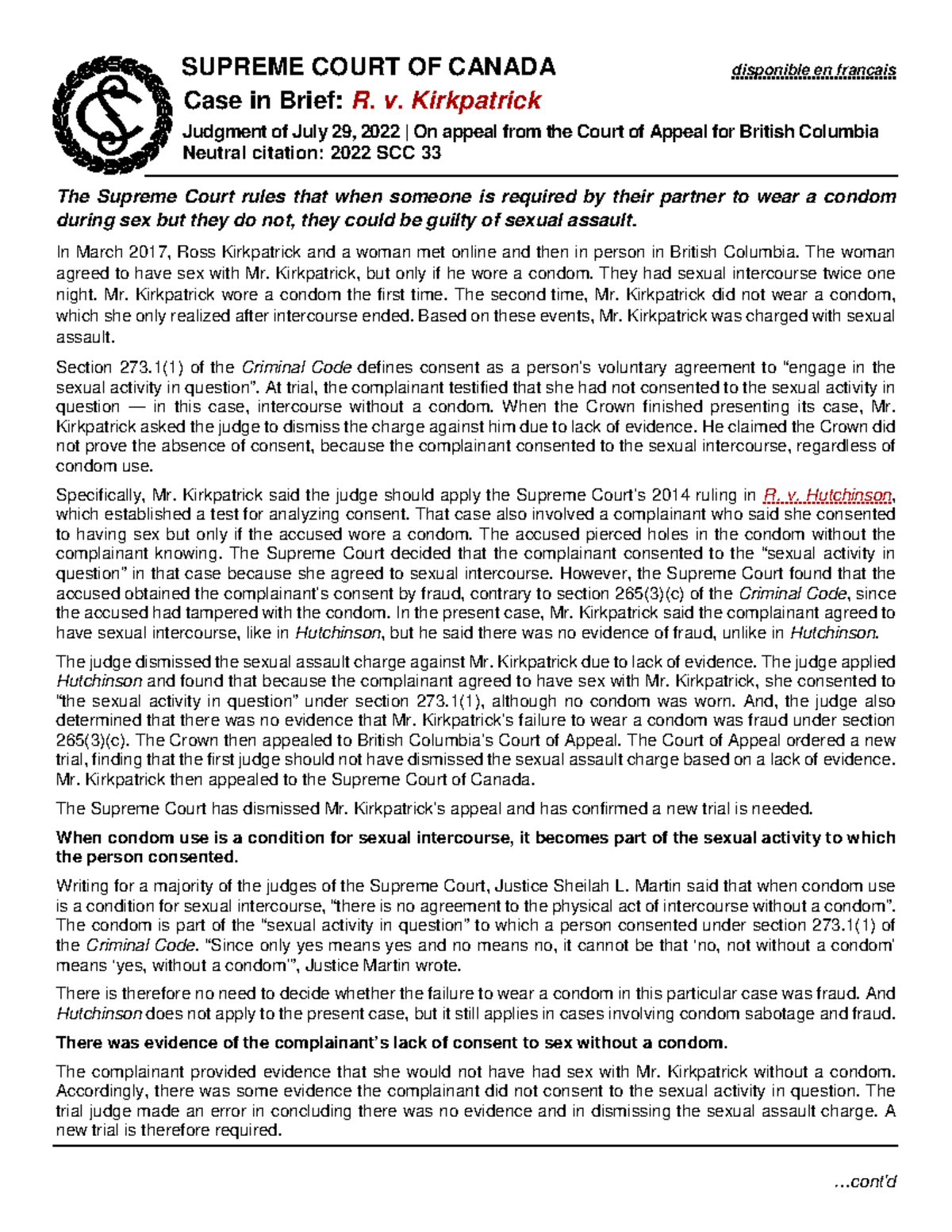 SUPREME COURT OF CANADA

disponible en français

Case in Brief: R. v. Kirkpatrick

Judgment of July 29, 2022 | On appeal from the Court of Appeal for British Columbia
Neutral citation: 2022 SCC 33

The Supreme Court rules that when someone is required by their partner to wear a condom during sex but they do not, they could be guilty of sexual assault.

In March 2017, Ross Kirkpatrick and a woman met online and then in person in British Columbia. The woman agreed to have sex with Mr. Kirkpatrick, but only if he wore a condom. They had sexual intercourse twice one night. Mr. Kirkpatrick wore a condom the first time. The second time, Mr. Kirkpatrick did not wear a condom, which she only realized after intercourse ended. Based on these events, Mr. Kirkpatrick was charged with sexual assault.

Section 273.1(1) of the Criminal Code defines consent as a person's voluntary agreement to "engage in the sexual activity in question". At trial, the complainant testified that she had not consented to the sexual activity in question — in this case, intercourse without a condom. When the Crown finished presenting its case, Mr. Kirkpatrick asked the judge to dismiss the charge against him due to lack of evidence. He claimed the Crown did not prove the absence of consent, because the complainant consented to the sexual intercourse, regardless of condom use.

Specifically, Mr. Kirkpatrick said the judge should apply the Supreme Court's 2014 ruling in R. v. Hutchinson, which established a test for analyzing consent. That case also involved a complainant who said she consented to having sex but only if the accused wore a condom. The accused pierced holes in the condom without the complainant knowing. The Supreme Court decided that the complainant consented to the "sexual activity in question" in that case because she agreed to sexual intercourse. However, the Supreme Court found that the accused obtained the complainant's consent by fraud, contrary to section 265(3)(c) of the Criminal Code, since the accused had tampered with the condom. In the present case, Mr. Kirkpatrick said the complainant agreed to have sexual intercourse, like in Hutchinson, but he said there was no evidence of fraud, unlike in Hutchinson.

The judge dismissed the sexual assault charge against Mr. Kirkpatrick due to lack of evidence. The judge applied Hutchinson and found that because the complainant agreed to have sex with Mr. Kirkpatrick, she consented to "the sexual activity in question" under section 273.1(1), although no condom was worn. And, the judge also determined that there was no evidence that Mr. Kirkpatrick's failure to wear a condom was fraud under section 265(3)(c). The Crown then appealed to British Columbia's Court of Appeal. The Court of Appeal ordered a new trial, finding that the first judge should not have dismissed the sexual assault charge based on a lack of evidence. Mr. Kirkpatrick then appealed to the Supreme Court of Canada.

The Supreme Court has dismissed Mr. Kirkpatrick's appeal and has confirmed a new trial is needed.

When condom use is a condition for sexual intercourse, it becomes part of the sexual activity to which the person consented.

Writing for a majority of the judges of the Supreme Court, Justice Sheilah L. Martin said that when condom use is a condition for sexual intercourse, "there is no agreement to the physical act of intercourse without a condom". The condom is part of the "sexual activity in question" to which a person consented under section 273.1(1) of the Criminal Code. "Since only yes means yes and no means no, it cannot be that 'no, not without a condom' means 'yes, without a condom'", Justice Martin wrote.

There is therefore no need to decide whether the failure to wear a condom in this particular case was fraud. And Hutchinson does not apply to the present case, but it still applies in cases involving condom sabotage and fraud.

There was evidence of the complainant's lack of consent to sex without a condom.

The complainant provided evidence that she would not have had sex with Mr. Kirkpatrick without a condom. Accordingly, there was some evidence the complainant did not consent to the sexual activity in question. The trial judge made an error in concluding there was no evidence and in dismissing the sexual assault charge. A new trial is therefore required.

...cont'd